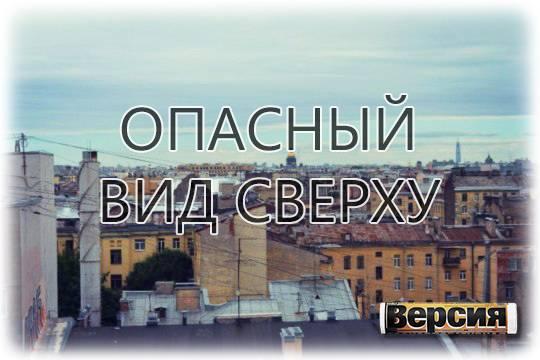 ОПАСНЫЙ ВИД СВЕРХУ

Версия